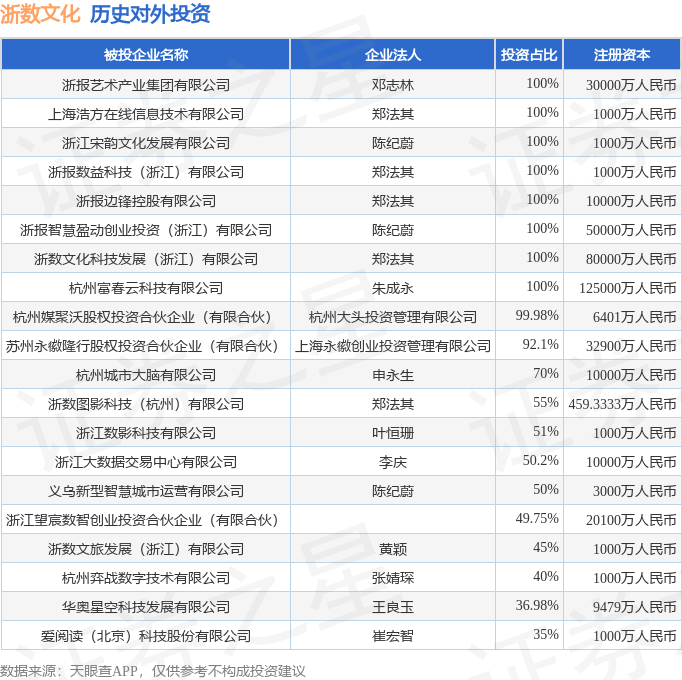 浙数文化 历史对外投资

| 被投企业名称 | 企业法人 | 投资占比 | 注册资本 |
|---|---|---|---|
| 浙报艺术产业集团有限公司 | 邓志林 | 100% | 30000万人民币 |
| 上海浩方在线信息技术有限公司 | 郑法其 | 100% | 1000万人民币 |
| 浙江宋韵文化发展有限公司 | 陈纪蔚 | 100% | 1000万人民币 |
| 浙报数益科技（浙江）有限公司 | 郑法其 | 100% | 1000万人民币 |
| 浙报边锋控股有限公司 | 郑法其 | 100% | 10000万人民币 |
| 浙报智慧盈动创业投资（浙江）有限公司 | 陈纪蔚 | 100% | 50000万人民币 |
| 浙数文化科技发展（浙江）有限公司 | 郑法其 | 100% | 80000万人民币 |
| 杭州富春云科技有限公司 | 朱成永 | 100% | 125000万人民币 |
| 杭州媒聚沃股权投资合伙企业（有限合伙） | 杭州大头投资管理有限公司 | 99.98% | 6401万人民币 |
| 苏州永徽隆行股权投资合伙企业（有限合伙） | 上海永徽创业投资管理有限公司 | 92.1% | 32900万人民币 |
| 杭州城市大脑有限公司 | 申永生 | 70% | 10000万人民币 |
| 浙数图影科技（杭州）有限公司 | 郑法其 | 55% | 459.3333万人民币 |
| 浙江数影科技有限公司 | 叶恒珊 | 51% | 1000万人民币 |
| 浙江大数据交易中心有限公司 | 李庆 | 50.2% | 10000万人民币 |
| 义乌新型智慧城市运营有限公司 | 陈纪蔚 | 50% | 3000万人民币 |
| 浙江望宸数智创业投资合伙企业（有限合伙） |  | 49.75% | 20100万人民币 |
| 浙数文旅发展（浙江）有限公司 | 黄颖 | 45% | 1000万人民币 |
| 杭州弈战数字技术有限公司 | 张婧琛 | 40% | 1000万人民币 |
| 华奥星空科技发展有限公司 | 王良玉 | 36.98% | 9479万人民币 |
| 爱阅读（北京）科技股份有限公司 | 崔宏智 | 35% | 1000万人民币 |

数据来源：天眼查APP，仅供参考不构成投资建议

证券之星